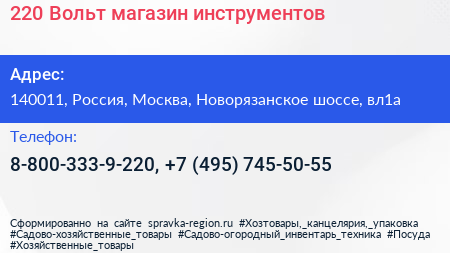 220 Вольт магазин инструментов

Адрес:

140011, Россия, Москва, Новорязанское шоссе, вл1а

Телефон:

8-800-333-9-220, +7 (495) 745-50-55

Сформированно на сайте spravka-region.ru #Хозтовары,_канцелярия,_упаковка #Садово-хозяйственные_товары #Садово-огородный_инвентарь_техника #Посуда #Хозяйственные_товары